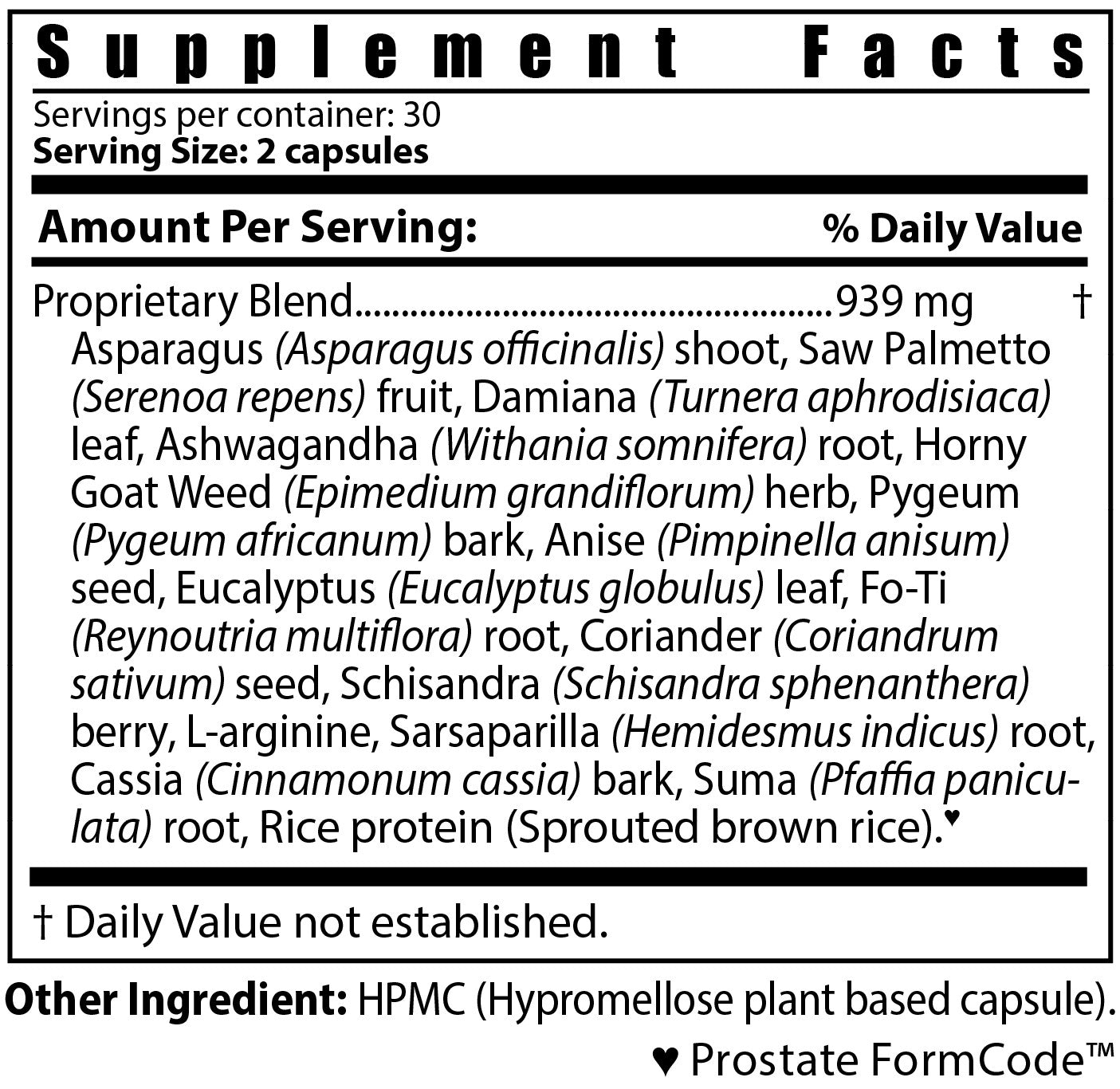 Supplement Facts
Servings per container: 30
Serving Size: 2 capsules

Amount Per Serving: % Daily Value

Proprietary Blend.................................................939 mg †
Asparagus (Asparagus officinalis) shoot, Saw Palmetto (Serenoa repens) fruit, Damiana (Turnera aphrodisiaca) leaf, Ashwagandha (Withania somnifera) root, Horny Goat Weed (Epimedium grandiflorum) herb, Pygeum (Pygeum africanum) bark, Anise (Pimpinella anisum) seed, Eucalyptus (Eucalyptus globulus) leaf, Fo-Ti (Reynoutria multiflora) root, Coriander (Coriandrum sativum) seed, Schisandra (Schisandra sphenanthera) berry, L-arginine, Sarsaparilla (Hemidesmus indicus) root, Cassia (Cinnamonum cassia) bark, Suma (Pfaffia paniculata) root, Rice protein (Sprouted brown rice).♥

† Daily Value not established.

Other Ingredient: HPMC (Hypromellose plant based capsule).

♥ Prostate FormCode™